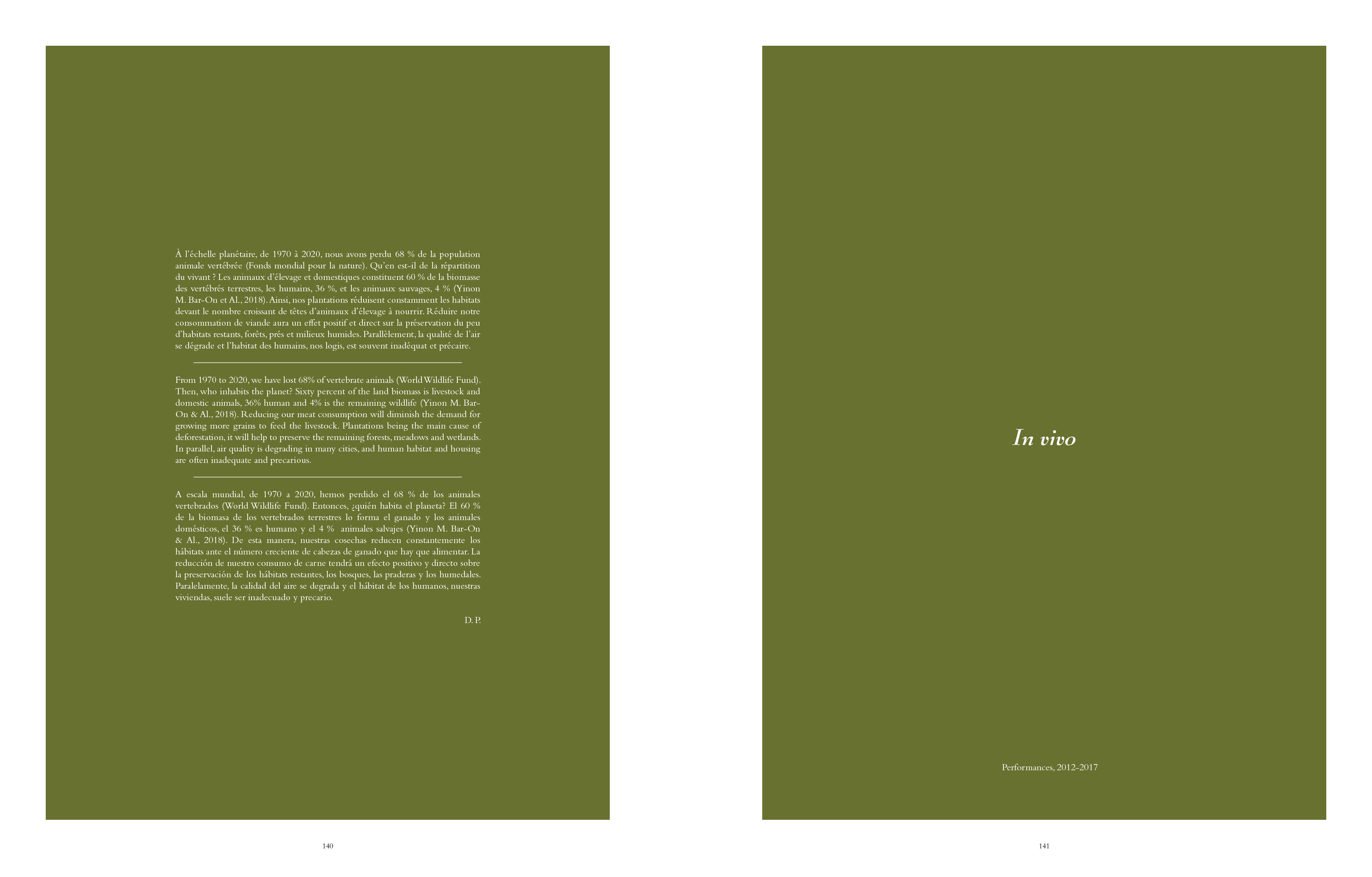 À l'échelle planétaire, de 1970 à 2020, nous avons perdu 68 % de la population animale vertébrée (Fonds mondial pour la nature). Qu'en est-il de la répartition du vivant ? Les animaux d'élevage et domestiques constituent 60 % de la biomasse des vertébrés terrestres, les humains, 36 %, et les animaux sauvages, 4 % (Yinon M. Bar-On et Al., 2018). Ainsi, nos plantations réduisent constamment les habitats devant le nombre croissant de têtes d'animaux d'élevage à nourrir. Réduire notre consommation de viande aura un effet positif et direct sur la préservation du peu d'habitats restants, forêts, prés et milieux humides. Parallèlement, la qualité de l'air se dégrade et l'habitat des humains, nos logis, est souvent inadéquat et précaire.

From 1970 to 2020, we have lost 68% of vertebrate animals (World Wildlife Fund). Then, who inhabits the planet? Sixty percent of the land biomass is livestock and domestic animals, 36% human and 4% is the remaining wildlife (Yinon M. Bar-On & Al., 2018). Reducing our meat consumption will diminish the demand for growing more grains to feed the livestock. Plantations being the main cause of deforestation, it will help to preserve the remaining forests, meadows and wetlands. In parallel, air quality is degrading in many cities, and human habitat and housing are often inadequate and precarious.

A escala mundial, de 1970 a 2020, hemos perdido el 68 % de los animales vertebrados (World Wildlife Fund). Entonces, ¿quién habita el planeta? El 60 % de la biomasa de los vertebrados terrestres lo forma el ganado y los animales domésticos, el 36 % es humano y el 4 % animales salvajes (Yinon M. Bar-On & Al., 2018). De esta manera, nuestras cosechas reducen constantemente los hábitats ante el número creciente de cabezas de ganado que hay que alimentar. La reducción de nuestro consumo de carne tendrá un efecto positivo y directo sobre la preservación de los hábitats restantes, los bosques, las praderas y los humedales. Paralelamente, la calidad del aire se degrada y el hábitat de los humanos, nuestras viviendas, suele ser inadecuado y precario.

D. P.

140

In vivo

Performances, 2012-2017

141